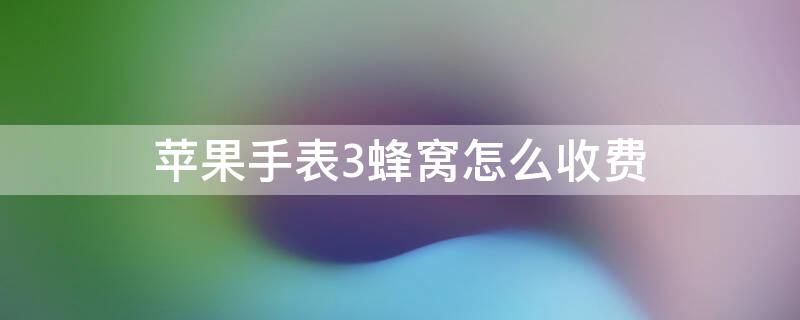 苹果手表3蜂窝怎么收费